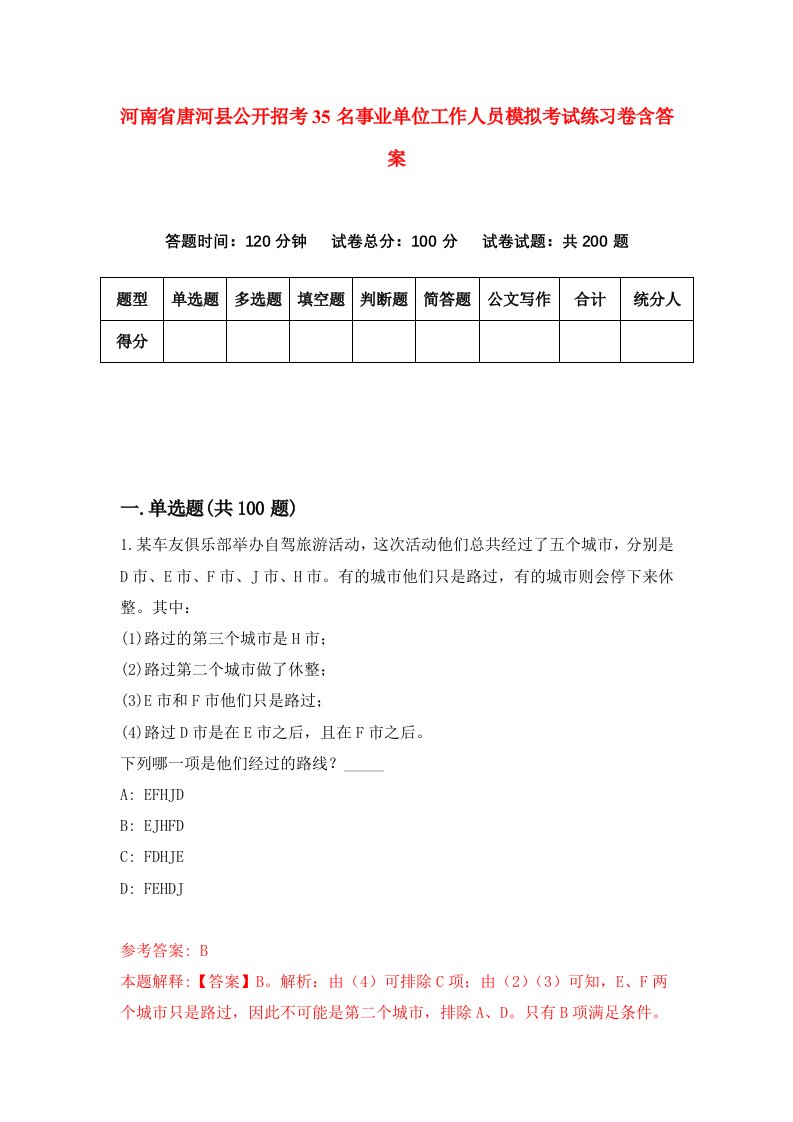 河南省唐河县公开招考35名事业单位工作人员模拟考试练习卷含答案

答题时间：120分钟　试卷总分：100分　试卷试题：共200题

| 题型 | 单选题 | 多选题 | 填空题 | 判断题 | 简答题 | 公文写作 | 合计 | 统分人 |
|---|---|---|---|---|---|---|---|---|
| 得分 | | | | | | | | |

一.单选题(共100题)

1.某车友俱乐部举办自驾旅游活动，这次活动他们总共经过了五个城市，分别是D市、E市、F市、J市、H市。有的城市他们只是路过，有的城市则会停下来休整。其中：
(1)路过的第三个城市是H市；
(2)路过第二个城市做了休整；
(3)E市和F市他们只是路过；
(4)路过D市是在E市之后，且在F市之后。
下列哪一项是他们经过的路线？_____
A: EFHJD
B: EJHFD
C: FDHJE
D: FEHDJ

参考答案: B
本题解释:【答案】B。解析：由（4）可排除C项；由（2）（3）可知，E、F两个城市只是路过，因此不可能是第二个城市，排除A、D。只有B项满足条件。